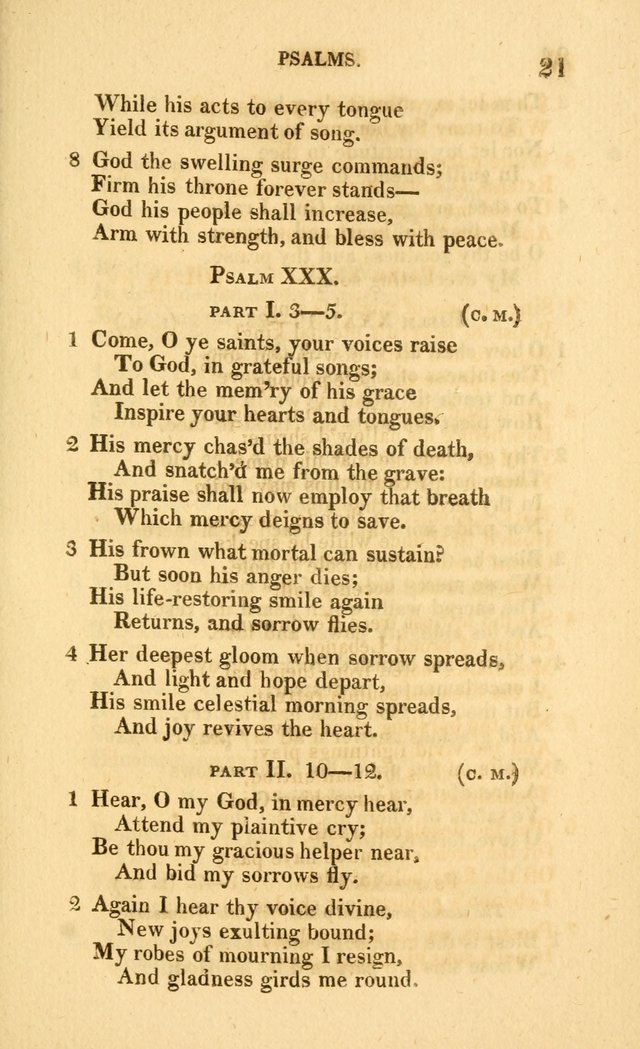 PSALMS. 21

While his acts to every tongue
Yield its argument of song.

8 God the swelling surge commands;
Firm his throne forever stands—
God his people shall increase,
Arm with strength, and bless with peace.

PSALM XXX.

PART I. 3—5. (C. M.)

1 Come, O ye saints, your voices raise
To God, in grateful songs;
And let the mem'ry of his grace
Inspire your hearts and tongues.

2 His mercy chas'd the shades of death,
And snatch'd me from the grave:
His praise shall now employ that breath
Which mercy deigns to save.

3 His frown what mortal can sustain?
But soon his anger dies;
His life-restoring smile again
Returns, and sorrow flies.

4 Her deepest gloom when sorrow spreads,
And light and hope depart,
His smile celestial morning spreads,
And joy revives the heart.

PART II. 10—12. (C. M.)

1 Hear, O my God, in mercy hear,
Attend my plaintive cry;
Be thou my gracious helper near,
And bid my sorrows fly.

2 Again I hear thy voice divine,
New joys exulting bound;
My robes of mourning I resign,
And gladness girds me round.